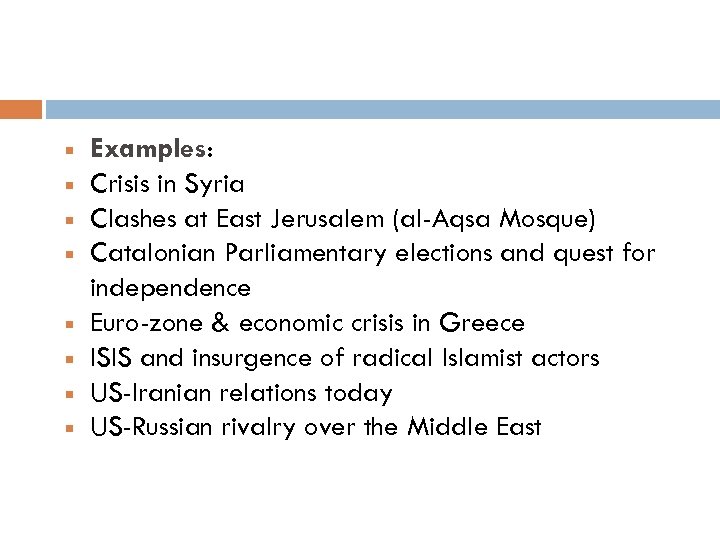 Examples:
Crisis in Syria
Clashes at East Jerusalem (al-Aqsa Mosque)
Catalonian Parliamentary elections and quest for independence
Euro-zone & economic crisis in Greece
ISIS and insurgence of radical Islamist actors
US-Iranian relations today
US-Russian rivalry over the Middle East